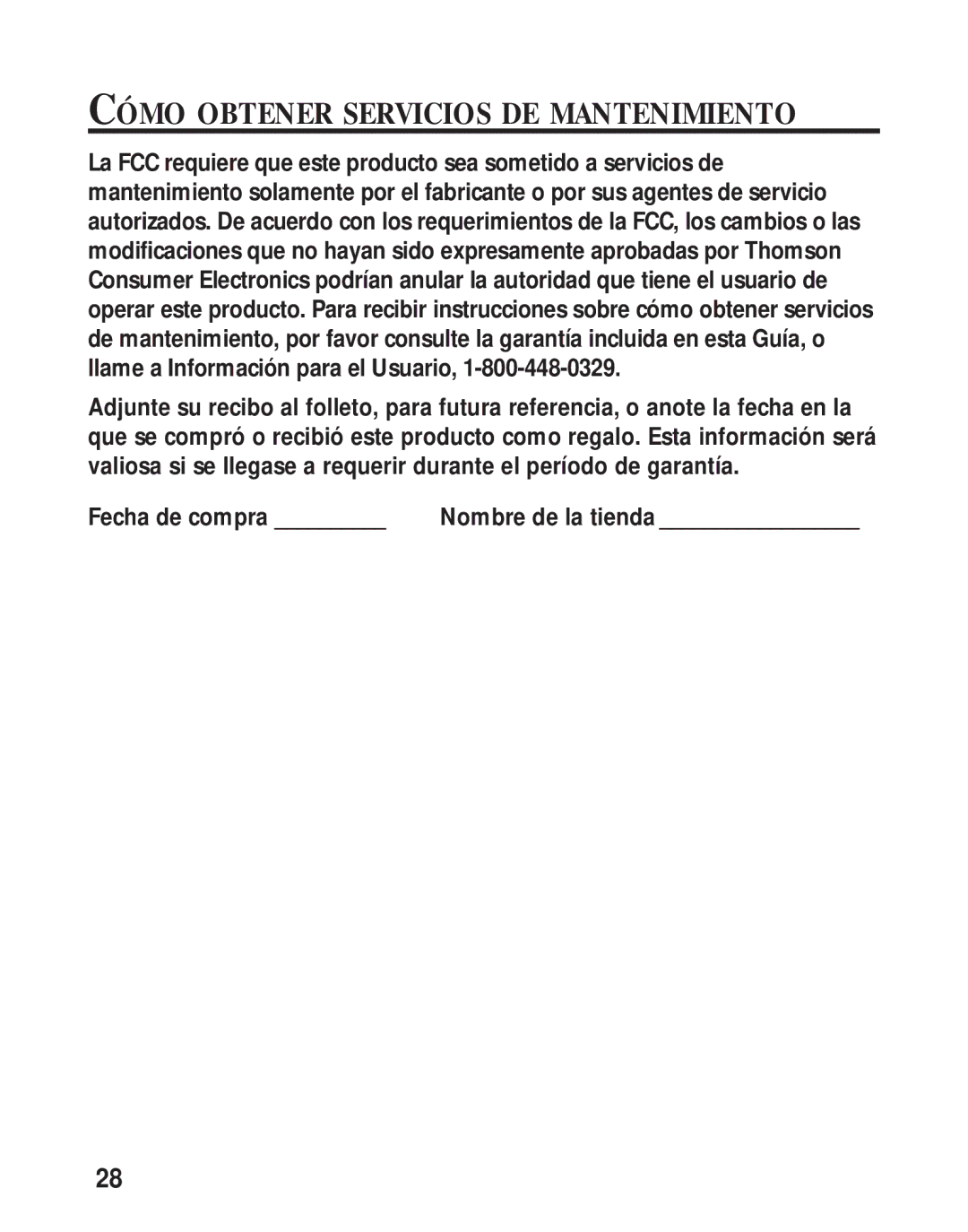 CÓMO OBTENER SERVICIOS DE MANTENIMIENTO

La FCC requiere que este producto sea sometido a servicios de mantenimiento solamente por el fabricante o por sus agentes de servicio autorizados. De acuerdo con los requerimientos de la FCC, los cambios o las modificaciones que no hayan sido expresamente aprobadas por Thomson Consumer Electronics podrían anular la autoridad que tiene el usuario de operar este producto. Para recibir instrucciones sobre cómo obtener servicios de mantenimiento, por favor consulte la garantía incluida en esta Guía, o llame a Información para el Usuario, 1-800-448-0329.

Adjunte su recibo al folleto, para futura referencia, o anote la fecha en la que se compró o recibió este producto como regalo. Esta información será valiosa si se llegase a requerir durante el período de garantía.

Fecha de compra _________ Nombre de la tienda ________________

28